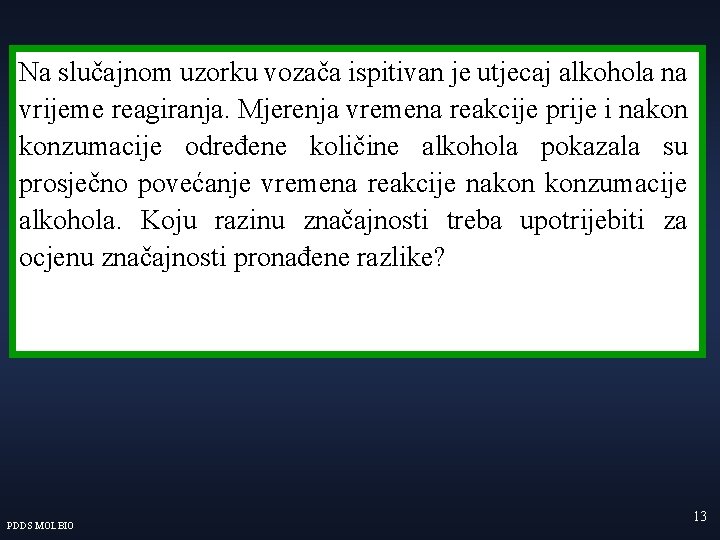 Na slučajnom uzorku vozača ispitivan je utjecaj alkohola na vrijeme reagiranja. Mjerenja vremena reakcije prije i nakon konzumacije određene količine alkohola pokazala su prosječno povećanje vremena reakcije nakon konzumacije alkohola. Koju razinu značajnosti treba upotrijebiti za ocjenu značajnosti pronađene razlike?

PDDS MOL BIO

13